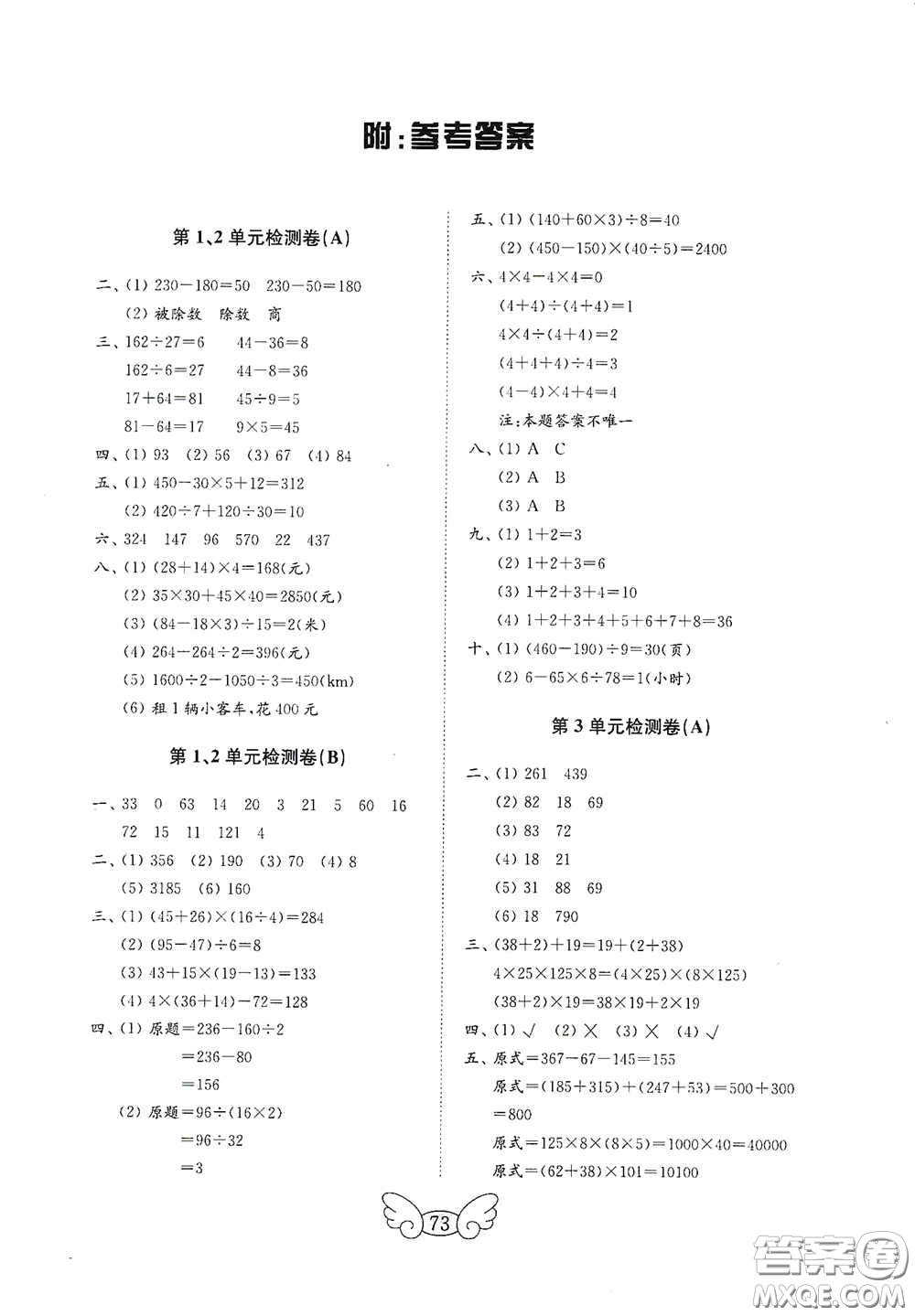 附：参考答案

第1、2单元检测卷(A)

二、(1) $230-180=50$　$230-50=180$
(2) 被除数　除数　商

三、$162\div27=6$　$44-36=8$
$162\div6=27$　$44-8=36$
$17+64=81$　$45\div9=5$
$81-64=17$　$9\times5=45$

四、(1) 93　(2) 56　(3) 67　(4) 84

五、(1) $450-30\times5+12=312$
(2) $420\div7+120\div30=10$

六、324　147　96　570　22　437

八、(1) $(28+14)\times4=168$(元)
(2) $35\times30+45\times40=2850$(元)
(3) $(84-18\times3)\div15=2$(米)
(4) $264-264\div2=396$(元)
(5) $1600\div2-1050\div3=450$(km)
(6) 租1辆小客车，花400元

第1、2单元检测卷(B)

一、33　0　63　14　20　3　21　5　60　16　72　15　11　121　4

二、(1) 356　(2) 190　(3) 70　(4) 8
(5) 3185　(6) 160

三、(1) $(45+26)\times(16\div4)=284$
(2) $(95-47)\div6=8$
(3) $43+15\times(19-13)=133$
(4) $4\times(36+14)-72=128$

四、(1) 原题$=236-160\div2$
$=236-80$
$=156$
(2) 原题$=96\div(16\times2)$
$=96\div32$
$=3$

五、(1) $(140+60\times3)\div8=40$
(2) $(450-150)\times(40\div5)=2400$

六、$4\times4-4\times4=0$
$(4+4)\div(4+4)=1$
$4\times4\div(4+4)=2$
$(4+4+4)\div4=3$
$(4-4)\times4+4=4$
注：本题答案不唯一

八、(1) A　C
(2) A　B
(3) A　B

九、(1) $1+2=3$
(2) $1+2+3=6$
(3) $1+2+3+4=10$
(4) $1+2+3+4+5+6+7+8=36$

十、(1) $(460-190)\div9=30$(页)
(2) $6-65\times6\div78=1$(小时)

第3单元检测卷(A)

二、(1) 261　439
(2) 82　18　69
(3) 83　72
(4) 18　21
(5) 31　88　69
(6) 18　790

三、$(38+2)+19=19+(2+38)$
$4\times25\times125\times8=(4\times25)\times(8\times125)$
$(38+2)\times19=38\times19+2\times19$

四、(1) √　(2) ×　(3) ×　(4) √

五、原式$=367-67-145=155$
原式$=(185+315)+(247+53)=500+300$
$=800$
原式$=125\times8\times(8\times5)=1000\times40=40000$
原式$=(62+38)\times101=10100$

73

答案圈
MXQE.COM